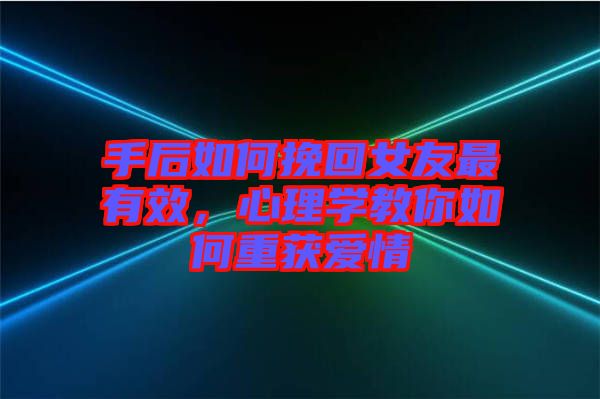 手后如何挽回女友最有效，心理学教你如何重获爱情